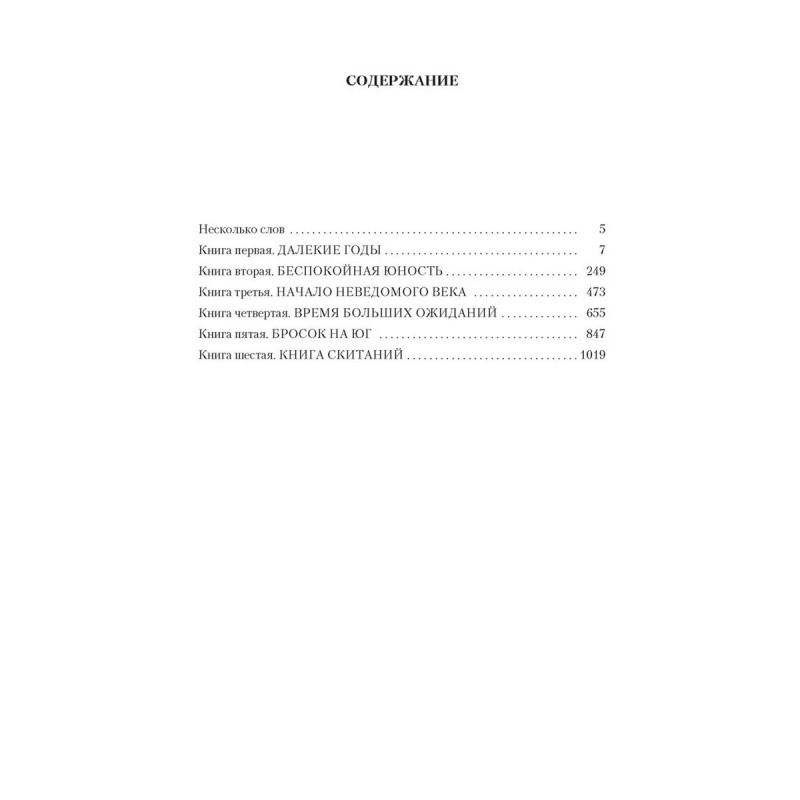 СОДЕРЖАНИЕ

Несколько слов 5
Книга первая. ДАЛЕКИЕ ГОДЫ 7
Книга вторая. БЕСПОКОЙНАЯ ЮНОСТЬ 249
Книга третья. НАЧАЛО НЕВЕДОМОГО ВЕКА 473
Книга четвертая. ВРЕМЯ БОЛЬШИХ ОЖИДАНИЙ 655
Книга пятая. БРОСОК НА ЮГ 847
Книга шестая. КНИГА СКИТАНИЙ 1019